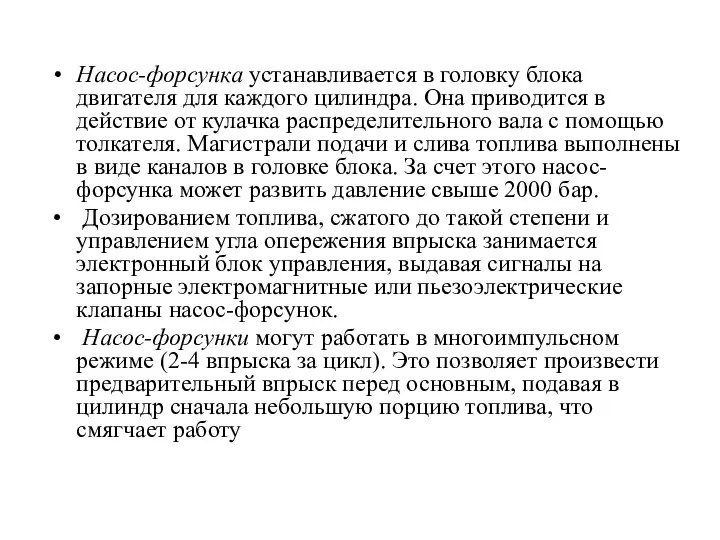 • Насос-форсунка устанавливается в головку блока двигателя для каждого цилиндра. Она приводится в действие от кулачка распределительного вала с помощью толкателя. Магистрали подачи и слива топлива выполнены в виде каналов в головке блока. За счет этого насос-форсунка может развить давление свыше 2000 бар.

• Дозированием топлива, сжатого до такой степени и управлением угла опережения впрыска занимается электронный блок управления, выдавая сигналы на запорные электромагнитные или пьезоэлектрические клапаны насос-форсунок.

• Насос-форсунки могут работать в многоимпульсном режиме (2-4 впрыска за цикл). Это позволяет произвести предварительный впрыск перед основным, подавая в цилиндр сначала небольшую порцию топлива, что смягчает работу